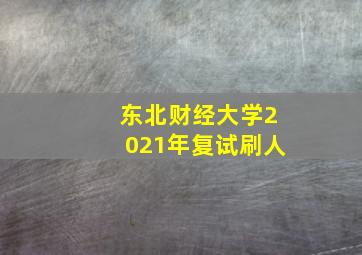 东北财经大学2021年复试刷人